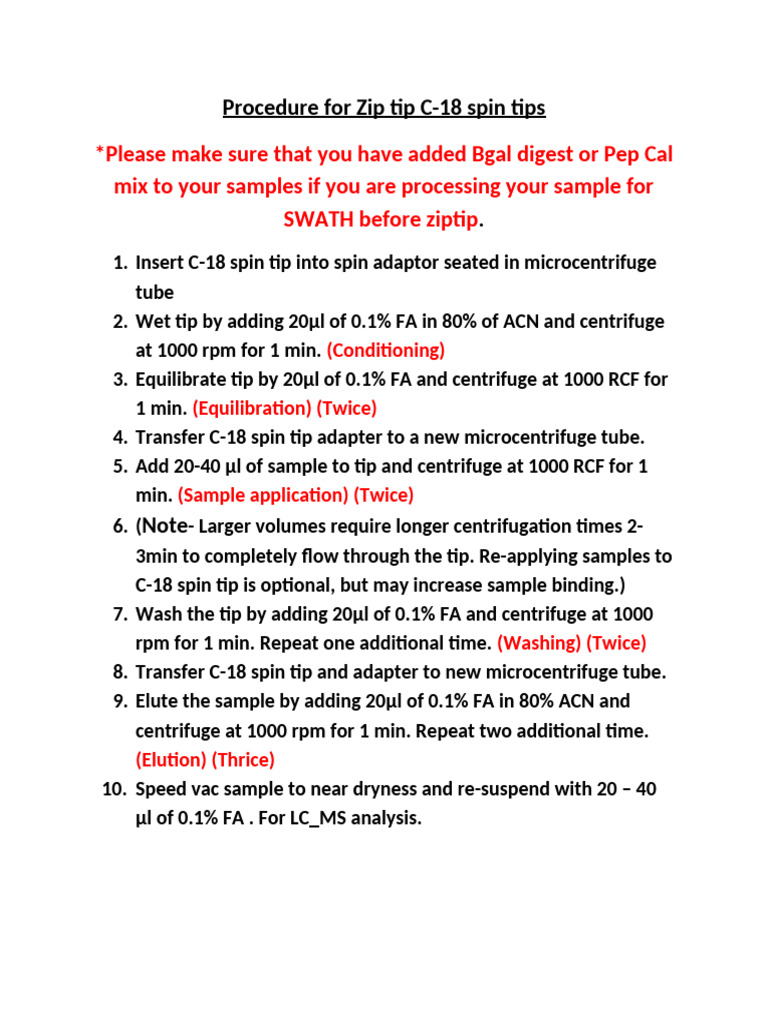 Procedure for Zip tip C-18 spin tips

*Please make sure that you have added Bgal digest or Pep Cal mix to your samples if you are processing your sample for SWATH before ziptip.

1. Insert C-18 spin tip into spin adaptor seated in microcentrifuge tube
2. Wet tip by adding 20µl of 0.1% FA in 80% of ACN and centrifuge at 1000 rpm for 1 min. (Conditioning)
3. Equilibrate tip by 20µl of 0.1% FA and centrifuge at 1000 RCF for 1 min. (Equilibration) (Twice)
4. Transfer C-18 spin tip adapter to a new microcentrifuge tube.
5. Add 20-40 µl of sample to tip and centrifuge at 1000 RCF for 1 min. (Sample application) (Twice)
6. (Note- Larger volumes require longer centrifugation times 2-3min to completely flow through the tip. Re-applying samples to C-18 spin tip is optional, but may increase sample binding.)
7. Wash the tip by adding 20µl of 0.1% FA and centrifuge at 1000 rpm for 1 min. Repeat one additional time. (Washing) (Twice)
8. Transfer C-18 spin tip and adapter to new microcentrifuge tube.
9. Elute the sample by adding 20µl of 0.1% FA in 80% ACN and centrifuge at 1000 rpm for 1 min. Repeat two additional time. (Elution) (Thrice)
10. Speed vac sample to near dryness and re-suspend with 20 – 40 µl of 0.1% FA . For LC_MS analysis.